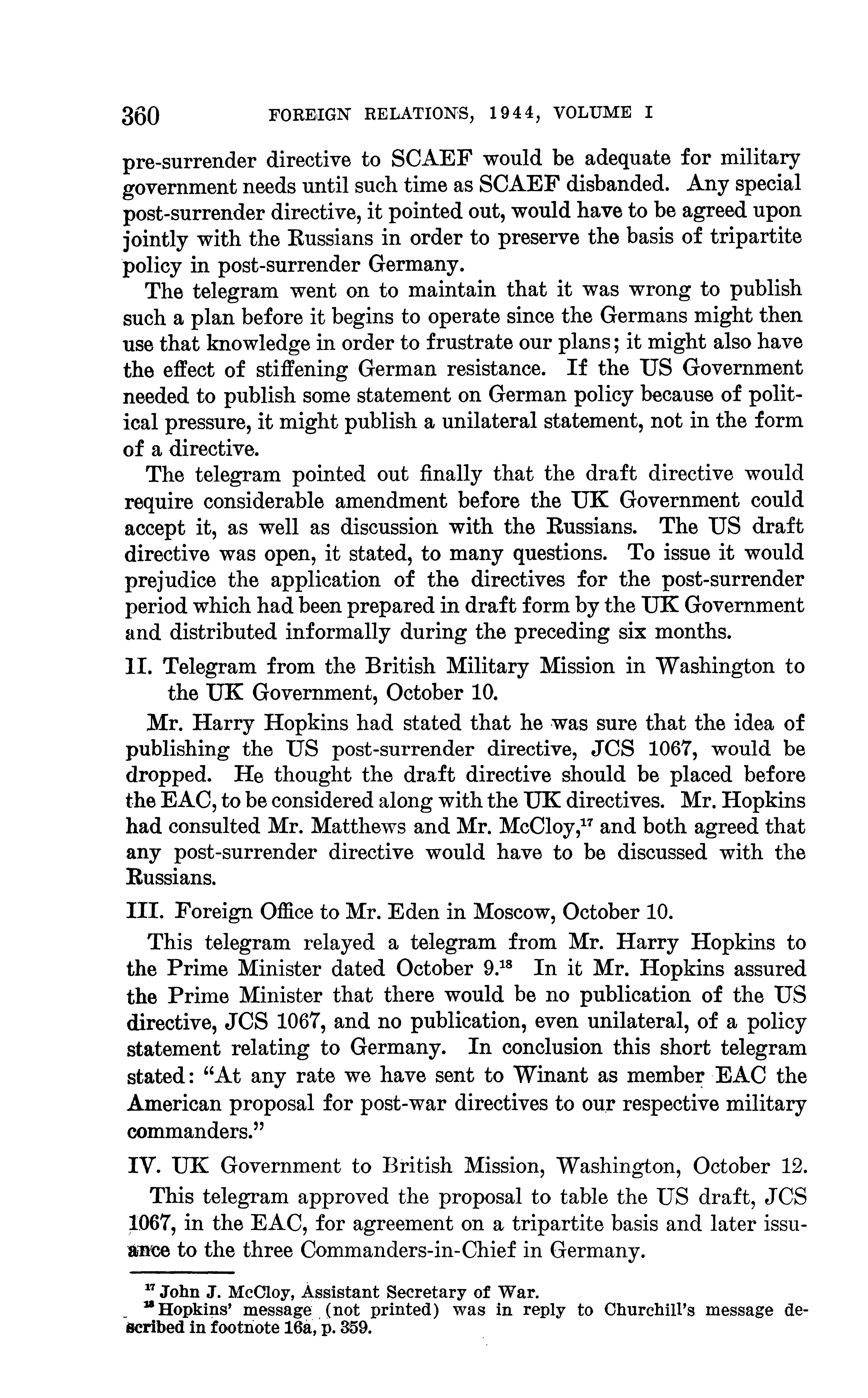 360 FOREIGN RELATIONS, 1944, VOLUME I

pre-surrender directive to SCAEF would be adequate for military government needs until such time as SCAEF disbanded. Any special post-surrender directive, it pointed out, would have to be agreed upon jointly with the Russians in order to preserve the basis of tripartite policy in post-surrender Germany.

The telegram went on to maintain that it was wrong to publish such a plan before it begins to operate since the Germans might then use that knowledge in order to frustrate our plans; it might also have the effect of stiffening German resistance. If the US Government needed to publish some statement on German policy because of political pressure, it might publish a unilateral statement, not in the form of a directive.

The telegram pointed out finally that the draft directive would require considerable amendment before the UK Government could accept it, as well as discussion with the Russians. The US draft directive was open, it stated, to many questions. To issue it would prejudice the application of the directives for the post-surrender period which had been prepared in draft form by the UK Government and distributed informally during the preceding six months.

II. Telegram from the British Military Mission in Washington to the UK Government, October 10.

Mr. Harry Hopkins had stated that he was sure that the idea of publishing the US post-surrender directive, JCS 1067, would be dropped. He thought the draft directive should be placed before the EAC, to be considered along with the UK directives. Mr. Hopkins had consulted Mr. Matthews and Mr. McCloy,$^{17}$ and both agreed that any post-surrender directive would have to be discussed with the Russians.

III. Foreign Office to Mr. Eden in Moscow, October 10.

This telegram relayed a telegram from Mr. Harry Hopkins to the Prime Minister dated October 9.$^{18}$ In it Mr. Hopkins assured the Prime Minister that there would be no publication of the US directive, JCS 1067, and no publication, even unilateral, of a policy statement relating to Germany. In conclusion this short telegram stated: "At any rate we have sent to Winant as member EAC the American proposal for post-war directives to our respective military commanders."

IV. UK Government to British Mission, Washington, October 12.

This telegram approved the proposal to table the US draft, JCS 1067, in the EAC, for agreement on a tripartite basis and later issuance to the three Commanders-in-Chief in Germany.

$^{17}$ John J. McCloy, Assistant Secretary of War.
$^{18}$ Hopkins' message (not printed) was in reply to Churchill's message described in footnote 16a, p. 359.